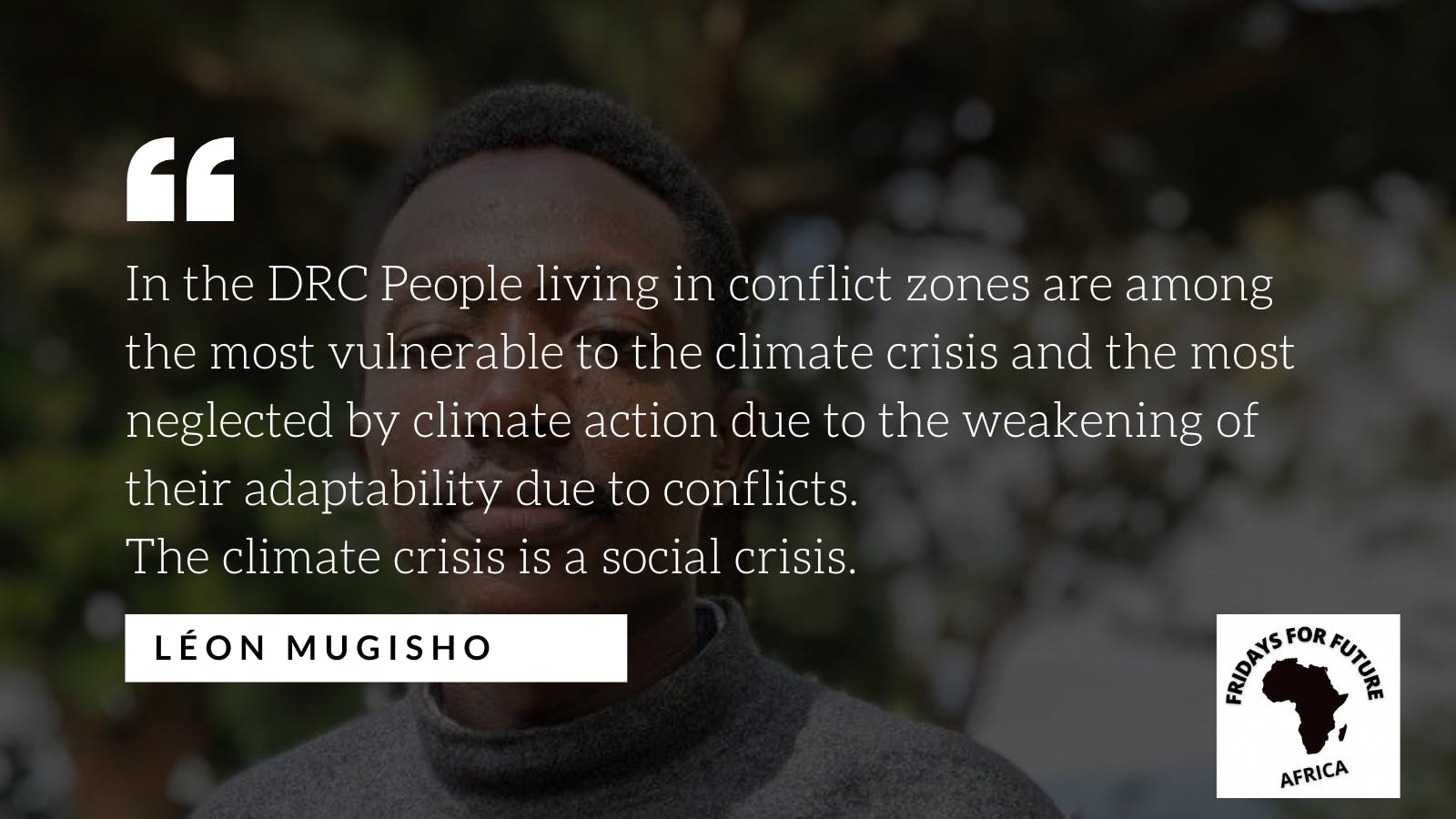 “

In the DRC People living in conflict zones are among the most vulnerable to the climate crisis and the most neglected by climate action due to the weakening of their adaptability due to conflicts.
The climate crisis is a social crisis.

LÉON MUGISHO

FRIDAYS FOR FUTURE
AFRICA